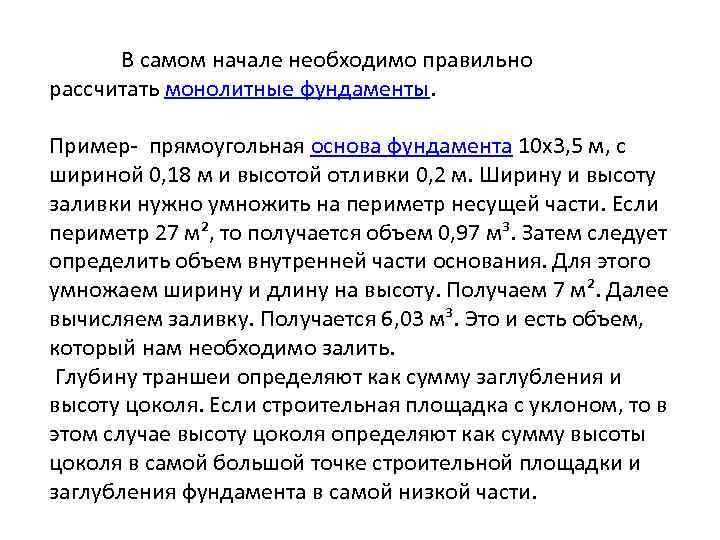 В самом начале необходимо правильно рассчитать монолитные фундаменты.

Пример- прямоугольная основа фундамента 10х3,5 м, с шириной 0,18 м и высотой отливки 0,2 м. Ширину и высоту заливки нужно умножить на периметр несущей части. Если периметр 27 м², то получается объем 0,97 м³. Затем следует определить объем внутренней части основания. Для этого умножаем ширину и длину на высоту. Получаем 7 м². Далее вычисляем заливку. Получается 6,03 м³. Это и есть объем, который нам необходимо залить.
Глубину траншеи определяют как сумму заглубления и высоту цоколя. Если строительная площадка с уклоном, то в этом случае высоту цоколя определяют как сумму высоты цоколя в самой большой точке строительной площадки и заглубления фундамента в самой низкой части.